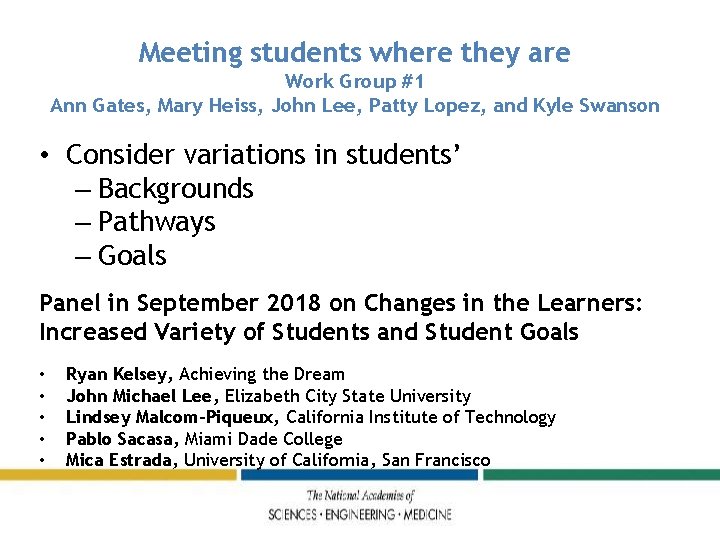 Meeting students where they are
Work Group #1
Ann Gates, Mary Heiss, John Lee, Patty Lopez, and Kyle Swanson

• Consider variations in students'
– Backgrounds
– Pathways
– Goals

Panel in September 2018 on Changes in the Learners: Increased Variety of Students and Student Goals

• Ryan Kelsey, Achieving the Dream
• John Michael Lee, Elizabeth City State University
• Lindsey Malcom-Piqueux, California Institute of Technology
• Pablo Sacasa, Miami Dade College
• Mica Estrada, University of California, San Francisco

The National Academies of
SCIENCES · ENGINEERING · MEDICINE